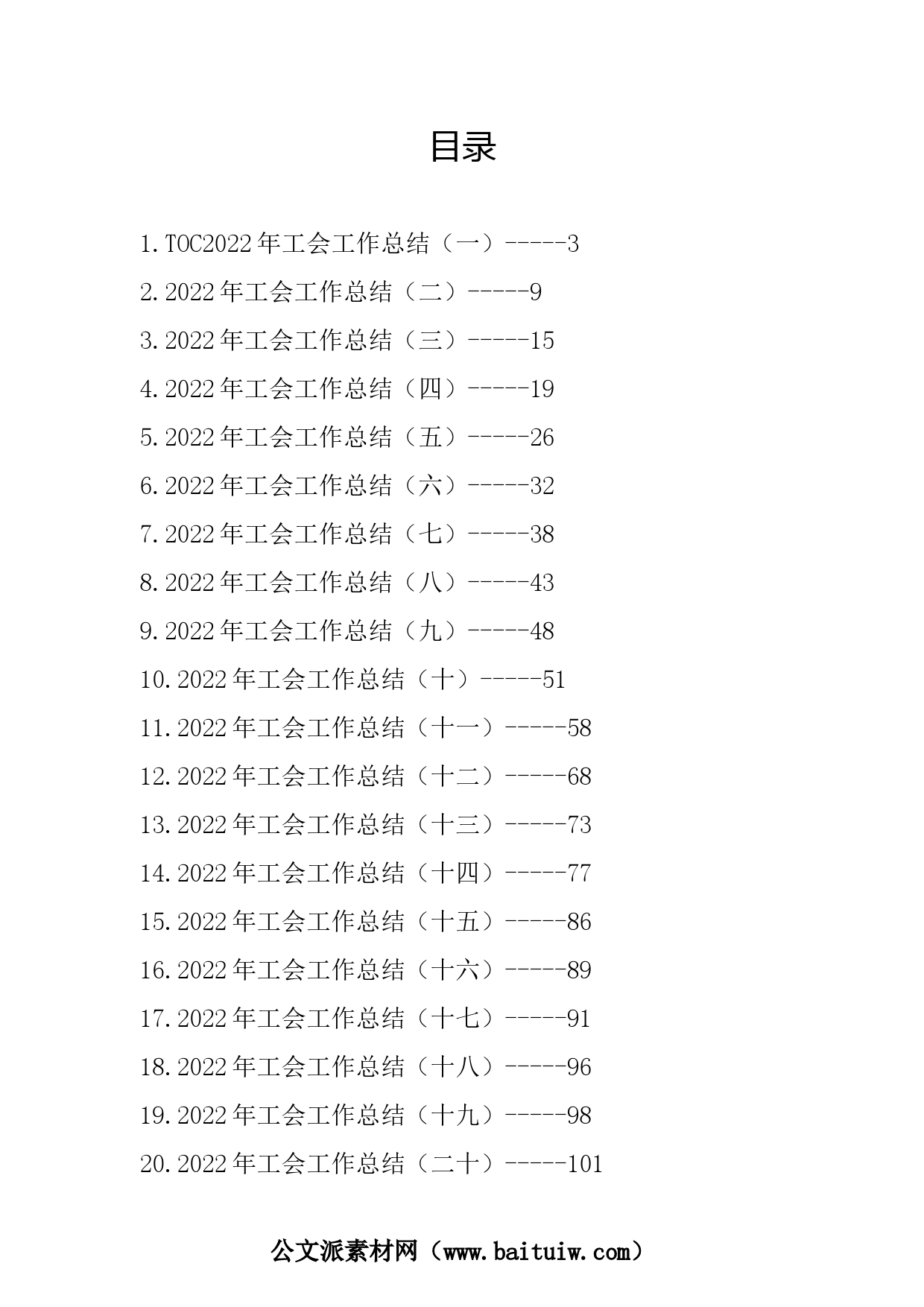 目录

1.TOC2022年工会工作总结（一）-----3

2.2022年工会工作总结（二）-----9

3.2022年工会工作总结（三）-----15

4.2022年工会工作总结（四）-----19

5.2022年工会工作总结（五）-----26

6.2022年工会工作总结（六）-----32

7.2022年工会工作总结（七）-----38

8.2022年工会工作总结（八）-----43

9.2022年工会工作总结（九）-----48

10.2022年工会工作总结（十）-----51

11.2022年工会工作总结（十一）-----58

12.2022年工会工作总结（十二）-----68

13.2022年工会工作总结（十三）-----73

14.2022年工会工作总结（十四）-----77

15.2022年工会工作总结（十五）-----86

16.2022年工会工作总结（十六）-----89

17.2022年工会工作总结（十七）-----91

18.2022年工会工作总结（十八）-----96

19.2022年工会工作总结（十九）-----98

20.2022年工会工作总结（二十）-----101

公文派素材网（www.baituiw.com）